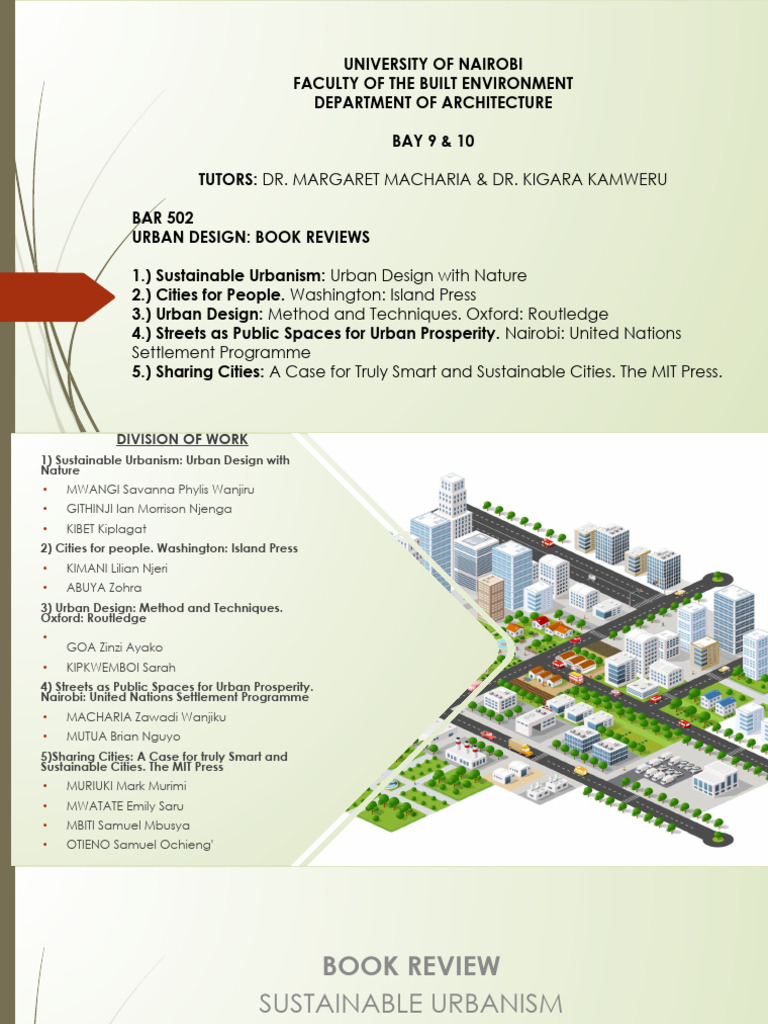 UNIVERSITY OF NAIROBI
FACULTY OF THE BUILT ENVIRONMENT
DEPARTMENT OF ARCHITECTURE

BAY 9 & 10

TUTORS: DR. MARGARET MACHARIA & DR. KIGARA KAMWERU

BAR 502
URBAN DESIGN: BOOK REVIEWS

1.) Sustainable Urbanism: Urban Design with Nature
2.) Cities for People. Washington: Island Press
3.) Urban Design: Method and Techniques. Oxford: Routledge
4.) Streets as Public Spaces for Urban Prosperity. Nairobi: United Nations Settlement Programme
5.) Sharing Cities: A Case for Truly Smart and Sustainable Cities. The MIT Press.

DIVISION OF WORK

1) Sustainable Urbanism: Urban Design with Nature
• MWANGI Savanna Phylis Wanjiru
• GITHINJI Ian Morrison Njenga
• KIBET Kiplagat

2) Cities for people. Washington: Island Press
• KIMANI Lilian Njeri
• ABUYA Zohra

3) Urban Design: Method and Techniques. Oxford: Routledge
•
GOA Zinzi Ayako
• KIPKWEMBOI Sarah

4) Streets as Public Spaces for Urban Prosperity. Nairobi: United Nations Settlement Programme
• MACHARIA Zawadi Wanjiku
• MUTUA Brian Nguyo

5)Sharing Cities: A Case for truly Smart and Sustainable Cities. The MIT Press
• MURIUKI Mark Murimi
• MWATATE Emily Saru
• MBITI Samuel Mbusya
• OTIENO Samuel Ochieng'

BOOK REVIEW
SUSTAINABLE URBANISM